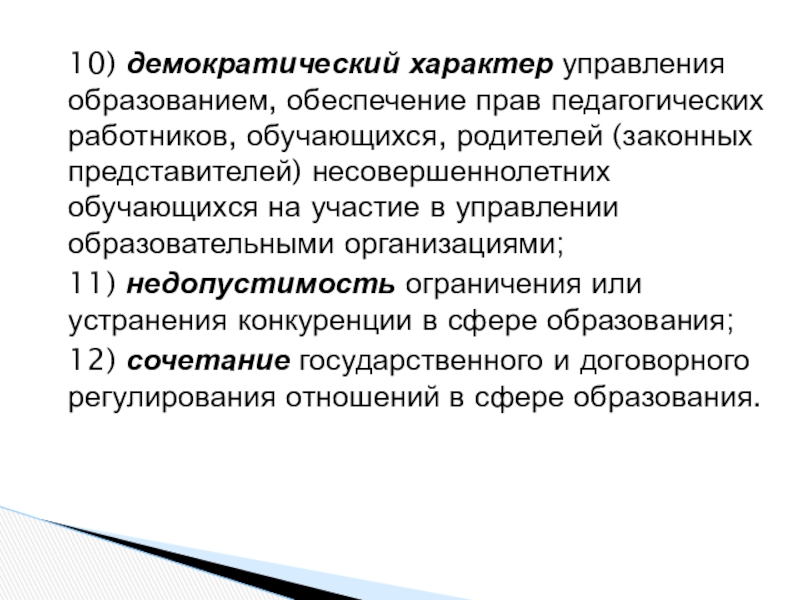 10) демократический характер управления образованием, обеспечение прав педагогических работников, обучающихся, родителей (законных представителей) несовершеннолетних обучающихся на участие в управлении образовательными организациями;

11) недопустимость ограничения или устранения конкуренции в сфере образования;

12) сочетание государственного и договорного регулирования отношений в сфере образования.